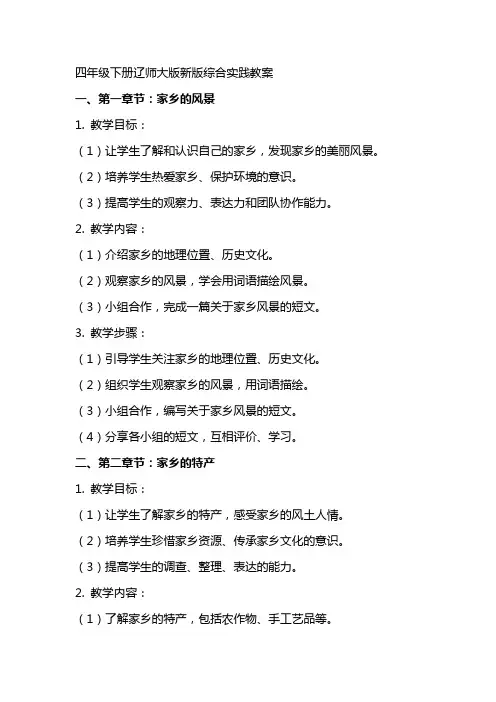 四年级下册辽师大版新版综合实践教案

一、第一章节：家乡的风景

1. 教学目标：

（1）让学生了解和认识自己的家乡，发现家乡的美丽风景。

（2）培养学生热爱家乡、保护环境的意识。

（3）提高学生的观察力、表达力和团队协作能力。

2. 教学内容：

（1）介绍家乡的地理位置、历史文化。

（2）观察家乡的风景，学会用词语描绘风景。

（3）小组合作，完成一篇关于家乡风景的短文。

3. 教学步骤：

（1）引导学生关注家乡的地理位置、历史文化。

（2）组织学生观察家乡的风景，用词语描绘。

（3）小组合作，编写关于家乡风景的短文。

（4）分享各小组的短文，互相评价、学习。

二、第二章节：家乡的特产

1. 教学目标：

（1）让学生了解家乡的特产，感受家乡的风土人情。

（2）培养学生珍惜家乡资源、传承家乡文化的意识。

（3）提高学生的调查、整理、表达的能力。

2. 教学内容：

（1）了解家乡的特产，包括农作物、手工艺品等。